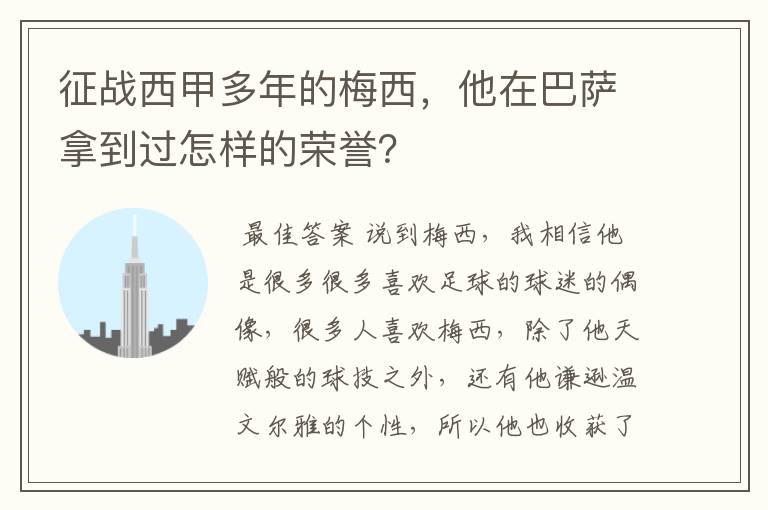 征战西甲多年的梅西，他在巴萨拿到过怎样的荣誉?

最佳答案 说到梅西，我相信他是很多很多喜欢足球的球迷的偶像，很多人喜欢梅西，除了他天赋般的球技之外，还有他谦逊温文尔雅的个性，所以他也收获了